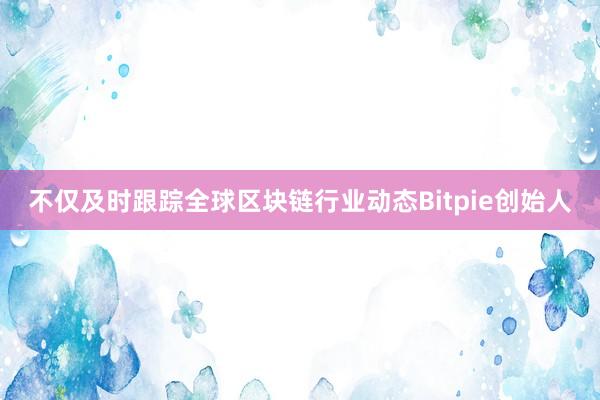 不仅及时跟踪全球区块链行业动态Bitpie创始人